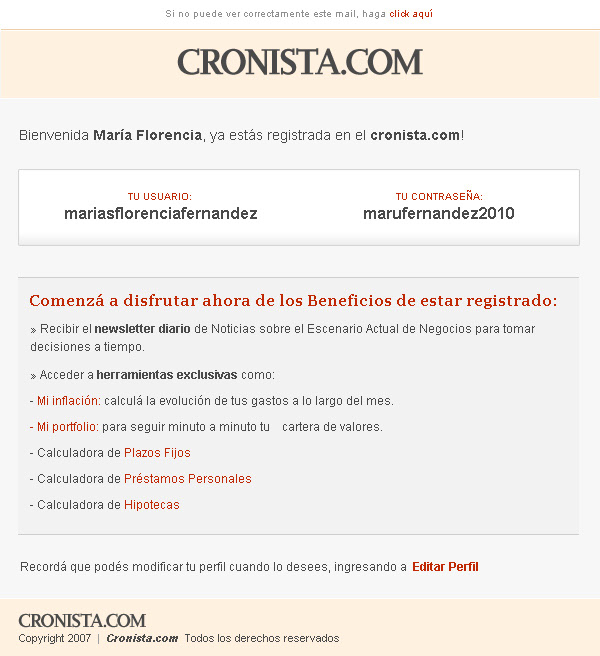 Si no puede ver correctamente este mail, haga click aquí

CRONISTA.COM

Bienvenida María Florencia, ya estás registrada en el cronista.com!

TU USUARIO:
mariasflorenciafernandez

TU CONTRASEÑA:
marufernandez2010

Comenzá a disfrutar ahora de los Beneficios de estar registrado:

» Recibir el newsletter diario de Noticias sobre el Escenario Actual de Negocios para tomar decisiones a tiempo.

» Acceder a herramientas exclusivas como:

- Mi inflación: calculá la evolución de tus gastos a lo largo del mes.

- Mi portfolio: para seguir minuto a minuto tu cartera de valores.

- Calculadora de Plazos Fijos

- Calculadora de Préstamos Personales

- Calculadora de Hipotecas

Recordá que podés modificar tu perfil cuando lo desees, ingresando a Editar Perfil

CRONISTA.COM
Copyright 2007 | Cronista.com Todos los derechos reservados